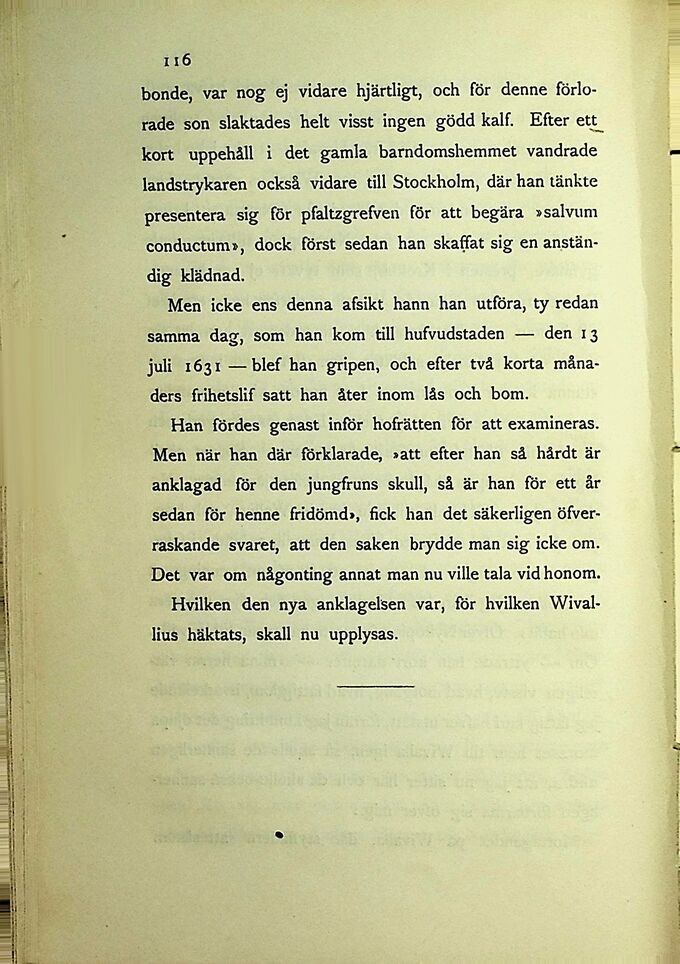 116

bonde, var nog ej vidare hjärtligt, och för denne förlorade son slaktades helt visst ingen gödd kalf. Efter ett kort uppehåll i det gamla barndomshemmet vandrade landstrykaren också vidare till Stockholm, där han tänkte presentera sig för pfaltzgrefven för att begära »salvum conductum», dock först sedan han skaffat sig en anständig klädnad.

Men icke ens denna afsikt hann han utföra, ty redan samma dag, som han kom till hufvudstaden — den 13 juli 1631 — blef han gripen, och efter två korta månaders frihetslif satt han åter inom lås och bom.

Han fördes genast inför hofrätten för att examineras. Men när han där förklarade, »att efter han så hårdt är anklagad för den jungfruns skull, så är han för ett år sedan för henne fridömd», fick han det säkerligen öfverraskande svaret, att den saken brydde man sig icke om. Det var om någonting annat man nu ville tala vid honom.

Hvilken den nya anklagelsen var, för hvilken Wivallius häktats, skall nu upplysas.